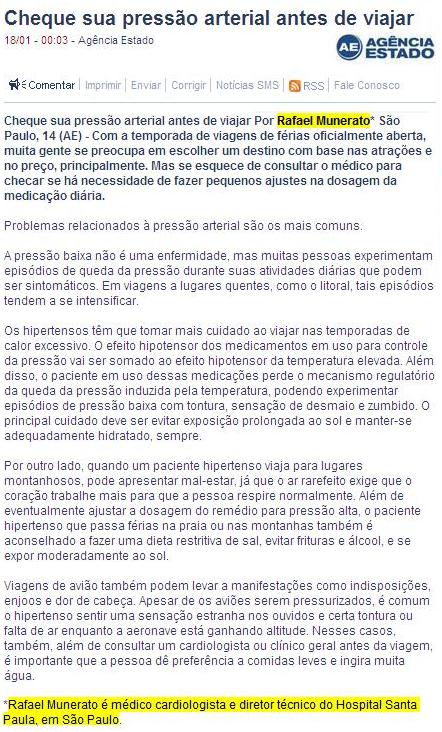 Cheque sua pressão arterial antes de viajar

18/01 - 00:03 - Agência Estado

AE AGÊNCIA ESTADO

Comentar | Imprimir | Enviar | Corrigir | Notícias SMS | RSS | Fale Conosco

Cheque sua pressão arterial antes de viajar Por Rafael Munerato* São Paulo, 14 (AE) - Com a temporada de viagens de férias oficialmente aberta, muita gente se preocupa em escolher um destino com base nas atrações e no preço, principalmente. Mas se esquece de consultar o médico para checar se há necessidade de fazer pequenos ajustes na dosagem da medicação diária.

Problemas relacionados à pressão arterial são os mais comuns.

A pressão baixa não é uma enfermidade, mas muitas pessoas experimentam episódios de queda da pressão durante suas atividades diárias que podem ser sintomáticos. Em viagens a lugares quentes, como o litoral, tais episódios tendem a se intensificar.

Os hipertensos têm que tomar mais cuidado ao viajar nas temporadas de calor excessivo. O efeito hipotensor dos medicamentos em uso para controle da pressão vai ser somado ao efeito hipotensor da temperatura elevada. Além disso, o paciente em uso dessas medicações perde o mecanismo regulatório da queda da pressão induzida pela temperatura, podendo experimentar episódios de pressão baixa com tontura, sensação de desmaio e zumbido. O principal cuidado deve ser evitar exposição prolongada ao sol e manter-se adequadamente hidratado, sempre.

Por outro lado, quando um paciente hipertenso viaja para lugares montanhosos, pode apresentar mal-estar, já que o ar rarefeito exige que o coração trabalhe mais para que a pessoa respire normalmente. Além de eventualmente ajustar a dosagem do remédio para pressão alta, o paciente hipertenso que passa férias na praia ou nas montanhas também é aconselhado a fazer uma dieta restritiva de sal, evitar frituras e álcool, e se expor moderadamente ao sol.

Viagens de avião também podem levar a manifestações como indisposições, enjoos e dor de cabeça. Apesar de os aviões serem pressurizados, é comum o hipertenso sentir uma sensação estranha nos ouvidos e certa tontura ou falta de ar enquanto a aeronave está ganhando altitude. Nesses casos, também, além de consultar um cardiologista ou clínico geral antes da viagem, é importante que a pessoa dê preferência a comidas leves e ingira muita água.

*Rafael Munerato é médico cardiologista e diretor técnico do Hospital Santa Paula, em São Paulo.